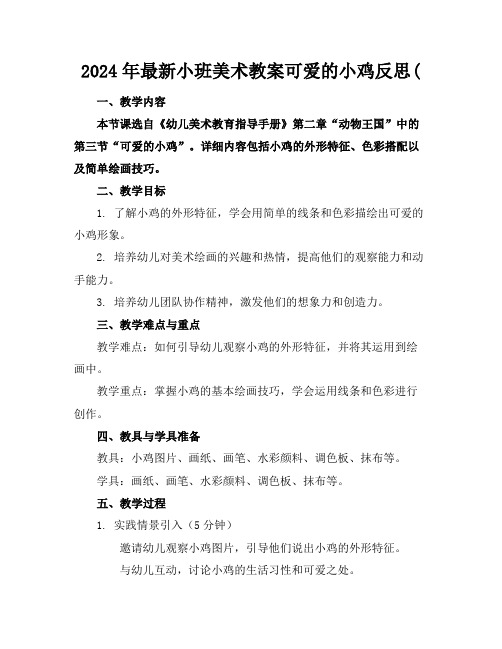 2024年最新小班美术教案可爱的小鸡反思(

一、教学内容

本节课选自《幼儿美术教育指导手册》第二章“动物王国”中的第三节“可爱的小鸡”。详细内容包括小鸡的外形特征、色彩搭配以及简单绘画技巧。

二、教学目标

1. 了解小鸡的外形特征，学会用简单的线条和色彩描绘出可爱的小鸡形象。

2. 培养幼儿对美术绘画的兴趣和热情，提高他们的观察能力和动手能力。

3. 培养幼儿团队协作精神，激发他们的想象力和创造力。

三、教学难点与重点

教学难点：如何引导幼儿观察小鸡的外形特征，并将其运用到绘画中。

教学重点：掌握小鸡的基本绘画技巧，学会运用线条和色彩进行创作。

四、教具与学具准备

教具：小鸡图片、画纸、画笔、水彩颜料、调色板、抹布等。

学具：画纸、画笔、水彩颜料、调色板、抹布等。

五、教学过程

1. 实践情景引入（5分钟）

邀请幼儿观察小鸡图片，引导他们说出小鸡的外形特征。

与幼儿互动，讨论小鸡的生活习性和可爱之处。